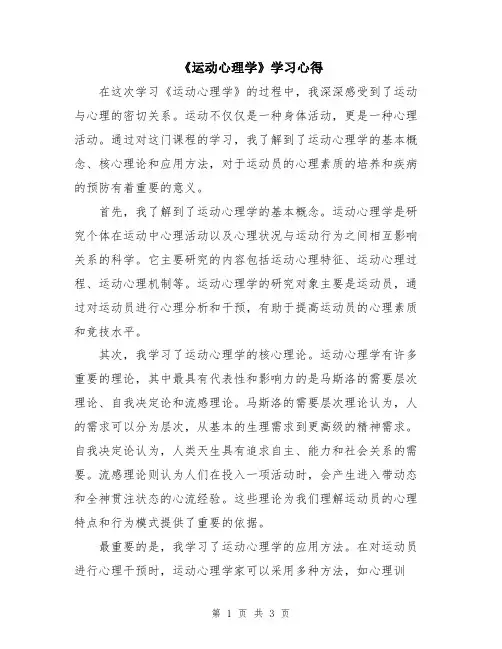 《运动心理学》学习心得

在这次学习《运动心理学》的过程中，我深深感受到了运动与心理的密切关系。运动不仅仅是一种身体活动，更是一种心理活动。通过对这门课程的学习，我了解到了运动心理学的基本概念、核心理论和应用方法，对于运动员的心理素质的培养和疾病的预防有着重要的意义。

首先，我了解到了运动心理学的基本概念。运动心理学是研究个体在运动中心理活动以及心理状况与运动行为之间相互影响关系的科学。它主要研究的内容包括运动心理特征、运动心理过程、运动心理机制等。运动心理学的研究对象主要是运动员，通过对运动员进行心理分析和干预，有助于提高运动员的心理素质和竞技水平。

其次，我学习了运动心理学的核心理论。运动心理学有许多重要的理论，其中最具有代表性和影响力的是马斯洛的需要层次理论、自我决定论和流感理论。马斯洛的需要层次理论认为，人的需求可以分为层次，从基本的生理需求到更高级的精神需求。自我决定论认为，人类天生具有追求自主、能力和社会关系的需要。流感理论则认为人们在投入一项活动时，会产生进入带动态和全神贯注状态的心流经验。这些理论为我们理解运动员的心理特点和行为模式提供了重要的依据。

最重要的是，我学习了运动心理学的应用方法。在对运动员进行心理干预时，运动心理学家可以采用多种方法，如心理训

第 1 页 共 3 页